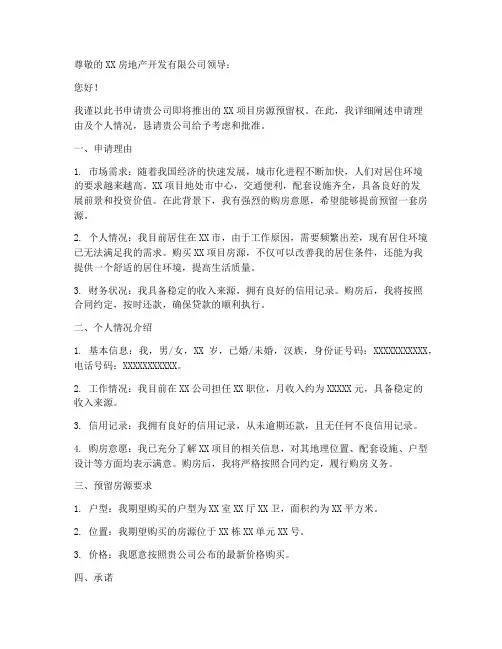 尊敬的 XX 房地产开发有限公司领导：

您好！

我谨以此书申请贵公司即将推出的 XX 项目房源预留权。在此，我详细阐述申请理由及个人情况，恳请贵公司给予考虑和批准。

一、申请理由

1. 市场需求：随着我国经济的快速发展，城市化进程不断加快，人们对居住环境的要求越来越高。XX 项目地处市中心，交通便利，配套设施齐全，具备良好的发展前景和投资价值。在此背景下，我有强烈的购房意愿，希望能够提前预留一套房源。

2. 个人情况：我目前居住在 XX 市，由于工作原因，需要频繁出差，现有居住环境已无法满足我的需求。购买 XX 项目房源，不仅可以改善我的居住条件，还能为我提供一个舒适的居住环境，提高生活质量。

3. 财务状况：我具备稳定的收入来源，拥有良好的信用记录。购房后，我将按照合同约定，按时还款，确保贷款的顺利执行。

二、个人情况介绍

1. 基本信息：我，男/女，XX 岁，已婚/未婚，汉族，身份证号码：XXXXXXXXXXX，电话号码：XXXXXXXXXXX。

2. 工作情况：我目前在 XX 公司担任 XX 职位，月收入约为 XXXXX 元，具备稳定的收入来源。

3. 信用记录：我拥有良好的信用记录，从未逾期还款，且无任何不良信用记录。

4. 购房意愿：我已充分了解 XX 项目的相关信息，对其地理位置、配套设施、户型设计等方面均表示满意。购房后，我将严格按照合同约定，履行购房义务。

三、预留房源要求

1. 户型：我期望购买的户型为 XX 室 XX 厅 XX 卫，面积约为 XX 平方米。

2. 位置：我期望购买的房源位于 XX 栋 XX 单元 XX 号。

3. 价格：我愿意按照贵公司公布的最新价格购买。

四、承诺